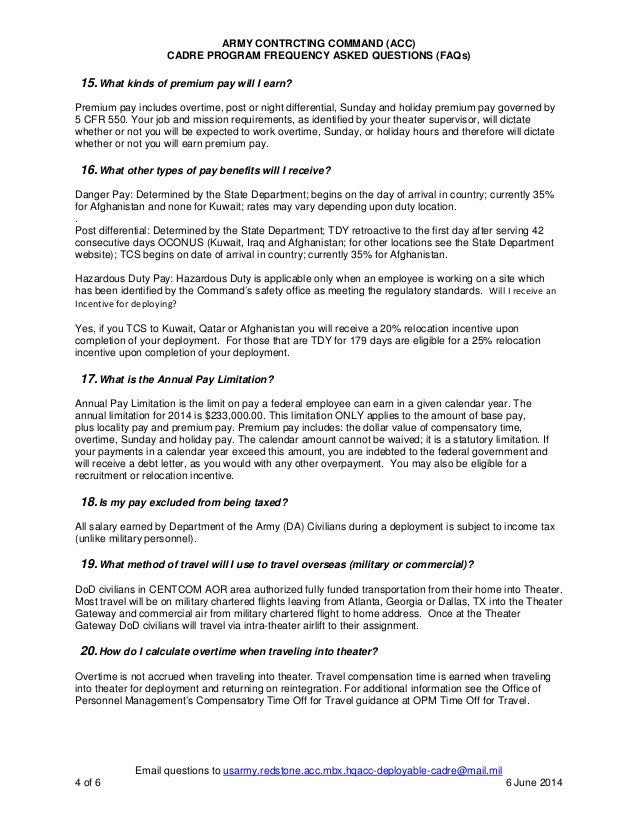 ARMY CONTRCTING COMMAND (ACC)
CADRE PROGRAM FREQUENCY ASKED QUESTIONS (FAQs)

15. What kinds of premium pay will I earn?

Premium pay includes overtime, post or night differential, Sunday and holiday premium pay governed by 5 CFR 550. Your job and mission requirements, as identified by your theater supervisor, will dictate whether or not you will be expected to work overtime, Sunday, or holiday hours and therefore will dictate whether or not you will earn premium pay.

16. What other types of pay benefits will I receive?

Danger Pay: Determined by the State Department; begins on the day of arrival in country; currently 35% for Afghanistan and none for Kuwait; rates may vary depending upon duty location.
.
Post differential: Determined by the State Department; TDY retroactive to the first day after serving 42 consecutive days OCONUS (Kuwait, Iraq and Afghanistan; for other locations see the State Department website); TCS begins on date of arrival in country; currently 35% for Afghanistan.

Hazardous Duty Pay: Hazardous Duty is applicable only when an employee is working on a site which has been identified by the Command's safety office as meeting the regulatory standards. Will I receive an Incentive for deploying?

Yes, if you TCS to Kuwait, Qatar or Afghanistan you will receive a 20% relocation incentive upon completion of your deployment. For those that are TDY for 179 days are eligible for a 25% relocation incentive upon completion of your deployment.

17. What is the Annual Pay Limitation?

Annual Pay Limitation is the limit on pay a federal employee can earn in a given calendar year. The annual limitation for 2014 is $233,000.00. This limitation ONLY applies to the amount of base pay, plus locality pay and premium pay. Premium pay includes: the dollar value of compensatory time, overtime, Sunday and holiday pay. The calendar amount cannot be waived; it is a statutory limitation. If your payments in a calendar year exceed this amount, you are indebted to the federal government and will receive a debt letter, as you would with any other overpayment. You may also be eligible for a recruitment or relocation incentive.

18. Is my pay excluded from being taxed?

All salary earned by Department of the Army (DA) Civilians during a deployment is subject to income tax (unlike military personnel).

19. What method of travel will I use to travel overseas (military or commercial)?

DoD civilians in CENTCOM AOR area authorized fully funded transportation from their home into Theater. Most travel will be on military chartered flights leaving from Atlanta, Georgia or Dallas, TX into the Theater Gateway and commercial air from military chartered flight to home address. Once at the Theater Gateway DoD civilians will travel via intra-theater airlift to their assignment.

20. How do I calculate overtime when traveling into theater?

Overtime is not accrued when traveling into theater. Travel compensation time is earned when traveling into theater for deployment and returning on reintegration. For additional information see the Office of Personnel Management's Compensatory Time Off for Travel guidance at OPM Time Off for Travel.

Email questions to usarmy.redstone.acc.mbx.hqacc-deployable-cadre@mail.mil
4 of 6
6 June 2014